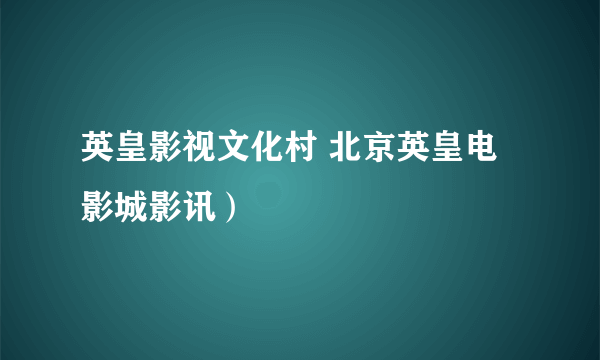 英皇影视文化村 北京英皇电影城影讯）